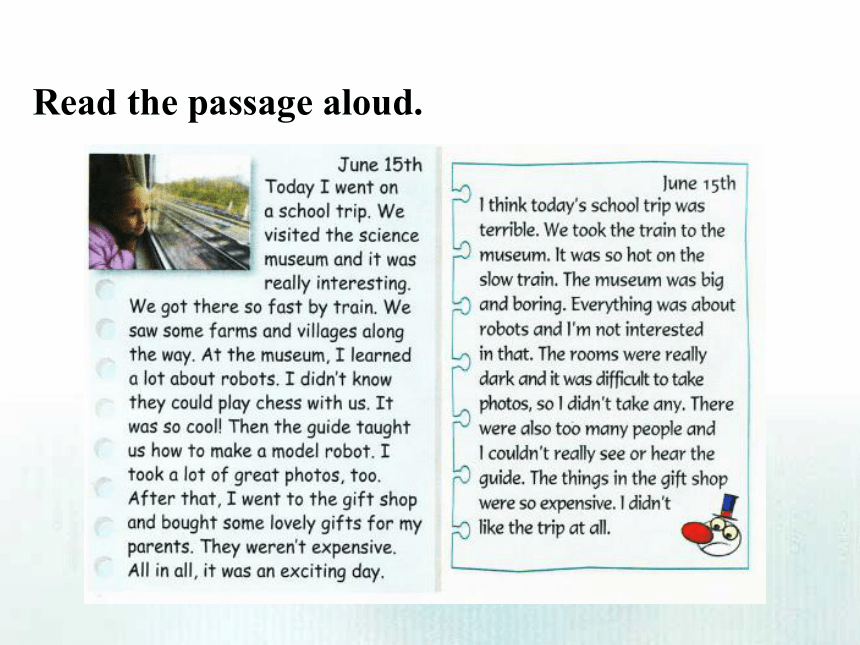 Read the passage aloud.

June 15th
Today I went on a school trip. We visited the science museum and it was really interesting. We got there so fast by train. We saw some farms and villages along the way. At the museum, I learned a lot about robots. I didn't know they could play chess with us. It was so cool! Then the guide taught us how to make a model robot. I took a lot of great photos, too. After that, I went to the gift shop and bought some lovely gifts for my parents. They weren't expensive. All in all, it was an exciting day.

June 15th
I think today's school trip was terrible. We took the train to the museum. It was so hot on the slow train. The museum was big and boring. Everything was about robots and I'm not interested in that. The rooms were really dark and it was difficult to take photos, so I didn't take any. There were also too many people and I couldn't really see or hear the guide. The things in the gift shop were so expensive. I didn't like the trip at all.